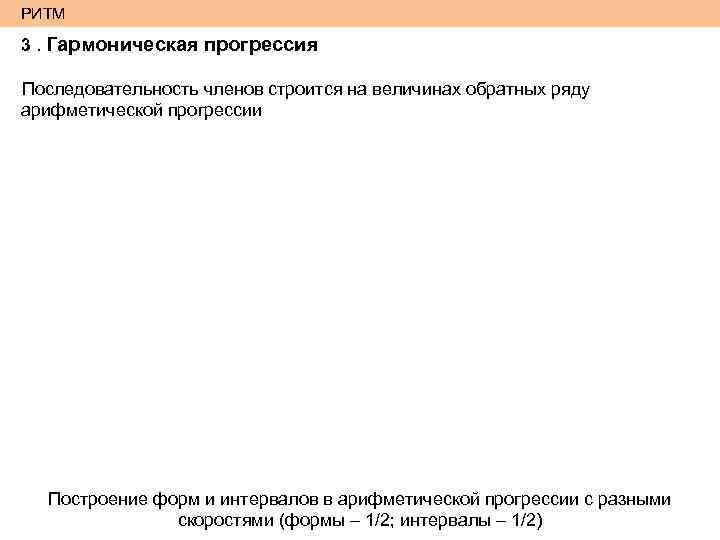 РИТМ

3 . Гармоническая прогрессия

Последовательность членов строится на величинах обратных ряду арифметической прогрессии

Построение форм и интервалов в арифметической прогрессии с разными скоростями (формы – 1/2; интервалы – 1/2)